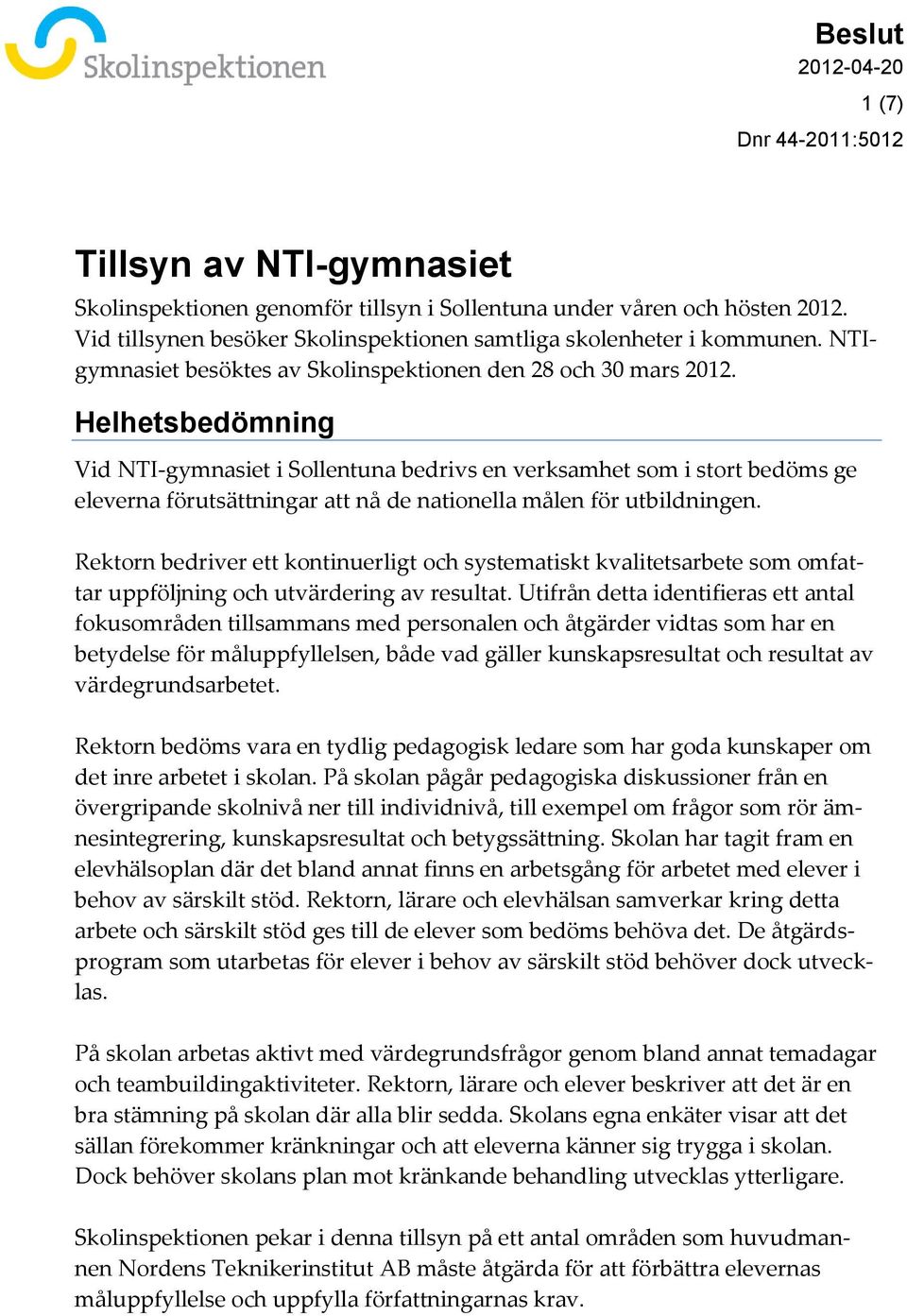 Skolinspektionen

Beslut
2012-04-20
1 (7)
Dnr 44-2011:5012

Tillsyn av NTI-gymnasiet

Skolinspektionen genomför tillsyn i Sollentuna under våren och hösten 2012. Vid tillsynen besöker Skolinspektionen samtliga skolenheter i kommunen. NTI-gymnasiet besöktes av Skolinspektionen den 28 och 30 mars 2012.

Helhetsbedömning

Vid NTI-gymnasiet i Sollentuna bedrivs en verksamhet som i stort bedöms ge eleverna förutsättningar att nå de nationella målen för utbildningen.

Rektorn bedriver ett kontinuerligt och systematiskt kvalitetsarbete som omfattar uppföljning och utvärdering av resultat. Utifrån detta identifieras ett antal fokusområden tillsammans med personalen och åtgärder vidtas som har en betydelse för måluppfyllelsen, både vad gäller kunskapsresultat och resultat av värdegrundsarbetet.

Rektorn bedöms vara en tydlig pedagogisk ledare som har goda kunskaper om det inre arbetet i skolan. På skolan pågår pedagogiska diskussioner från en övergripande skolnivå ner till individnivå, till exempel om frågor som rör ämnesintegrering, kunskapsresultat och betygssättning. Skolan har tagit fram en elevhälsoplan där det bland annat finns en arbetsgång för arbetet med elever i behov av särskilt stöd. Rektorn, lärare och elevhälsan samverkar kring detta arbete och särskilt stöd ges till de elever som bedöms behöva det. De åtgärdsprogram som utarbetas för elever i behov av särskilt stöd behöver dock utvecklas.

På skolan arbetas aktivt med värdegrundsfrågor genom bland annat temadagar och teambuildingaktiviteter. Rektorn, lärare och elever beskriver att det är en bra stämning på skolan där alla blir sedda. Skolans egna enkäter visar att det sällan förekommer kränkningar och att eleverna känner sig trygga i skolan. Dock behöver skolans plan mot kränkande behandling utvecklas ytterligare.

Skolinspektionen pekar i denna tillsyn på ett antal områden som huvudmannen Nordens Teknikerinstitut AB måste åtgärda för att förbättra elevernas måluppfyllelse och uppfylla författningarnas krav.